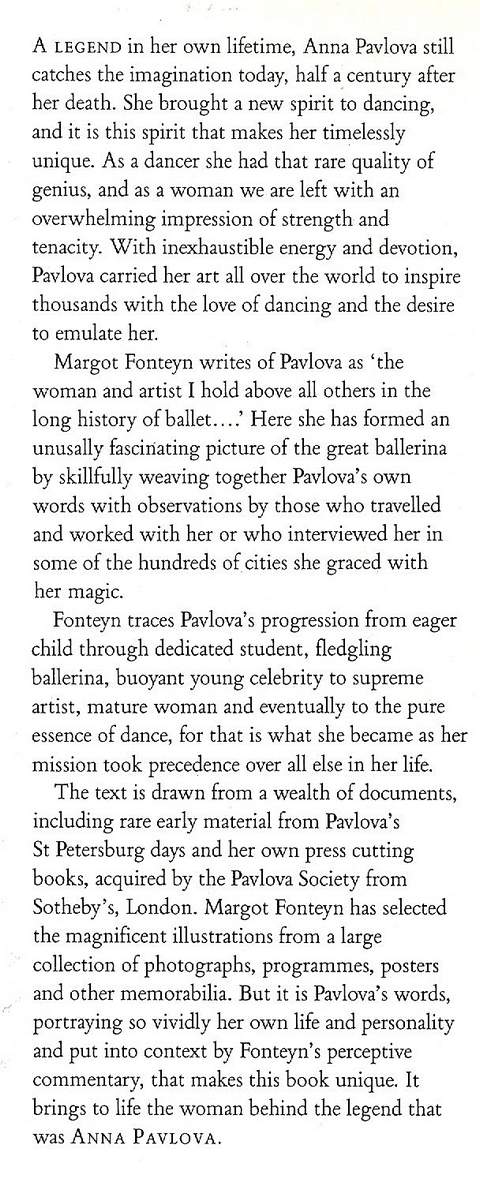 A LEGEND in her own lifetime, Anna Pavlova still catches the imagination today, half a century after her death. She brought a new spirit to dancing, and it is this spirit that makes her timelessly unique. As a dancer she had that rare quality of genius, and as a woman we are left with an overwhelming impression of strength and tenacity. With inexhaustible energy and devotion, Pavlova carried her art all over the world to inspire thousands with the love of dancing and the desire to emulate her.

Margot Fonteyn writes of Pavlova as 'the woman and artist I hold above all others in the long history of ballet....' Here she has formed an unusally fascinating picture of the great ballerina by skillfully weaving together Pavlova's own words with observations by those who travelled and worked with her or who interviewed her in some of the hundreds of cities she graced with her magic.

Fonteyn traces Pavlova's progression from eager child through dedicated student, fledgling ballerina, buoyant young celebrity to supreme artist, mature woman and eventually to the pure essence of dance, for that is what she became as her mission took precedence over all else in her life.

The text is drawn from a wealth of documents, including rare early material from Pavlova's St Petersburg days and her own press cutting books, acquired by the Pavlova Society from Sotheby's, London. Margot Fonteyn has selected the magnificent illustrations from a large collection of photographs, programmes, posters and other memorabilia. But it is Pavlova's words, portraying so vividly her own life and personality and put into context by Fonteyn's perceptive commentary, that makes this book unique. It brings to life the woman behind the legend that was ANNA PAVLOVA.